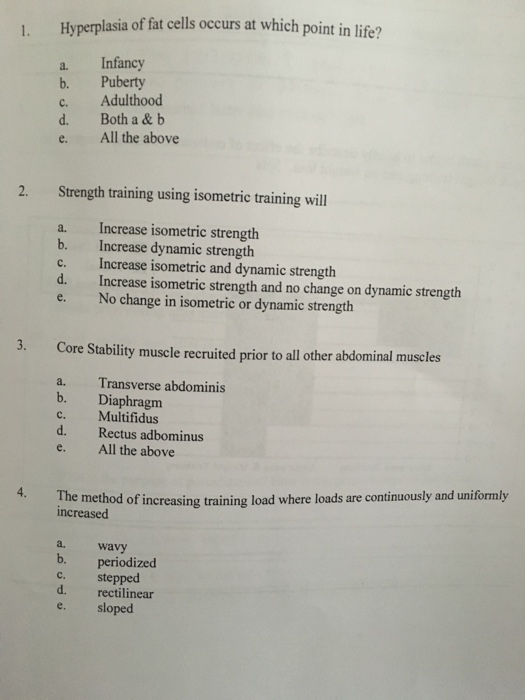 1. Hyperplasia of fat cells occurs at which point in life?

a. Infancy
b. Puberty
c. Adulthood
d. Both a & b
e. All the above

2. Strength training using isometric training will

a. Increase isometric strength
b. Increase dynamic strength
c. Increase isometric and dynamic strength
d. Increase isometric strength and no change on dynamic strength
e. No change in isometric or dynamic strength

3. Core Stability muscle recruited prior to all other abdominal muscles

a. Transverse abdominis
b. Diaphragm
c. Multifidus
d. Rectus adbominus
e. All the above

4. The method of increasing training load where loads are continuously and uniformly increased

a. wavy
b. periodized
c. stepped
d. rectilinear
e. sloped